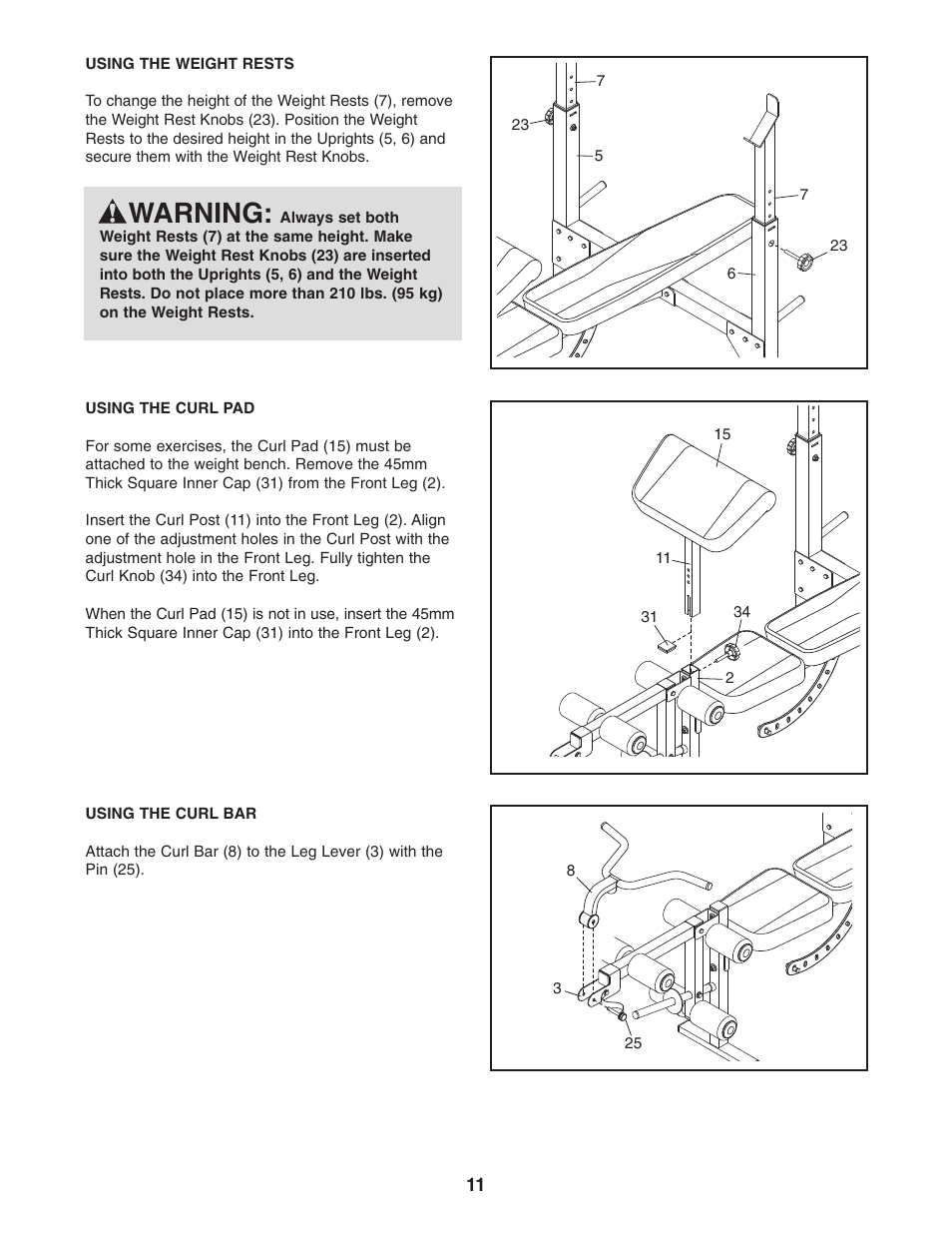 USING THE WEIGHT RESTS

To change the height of the Weight Rests (7), remove the Weight Rest Knobs (23). Position the Weight Rests to the desired height in the Uprights (5, 6) and secure them with the Weight Rest Knobs.

WARNING: Always set both Weight Rests (7) at the same height. Make sure the Weight Rest Knobs (23) are inserted into both the Uprights (5, 6) and the Weight Rests. Do not place more than 210 lbs. (95 kg) on the Weight Rests.

7
23
5
7
23
6

USING THE CURL PAD

For some exercises, the Curl Pad (15) must be attached to the weight bench. Remove the 45mm Thick Square Inner Cap (31) from the Front Leg (2).

Insert the Curl Post (11) into the Front Leg (2). Align one of the adjustment holes in the Curl Post with the adjustment hole in the Front Leg. Fully tighten the Curl Knob (34) into the Front Leg.

When the Curl Pad (15) is not in use, insert the 45mm Thick Square Inner Cap (31) into the Front Leg (2).

15
11
31
34
2

USING THE CURL BAR

Attach the Curl Bar (8) to the Leg Lever (3) with the Pin (25).

8
3
25

11